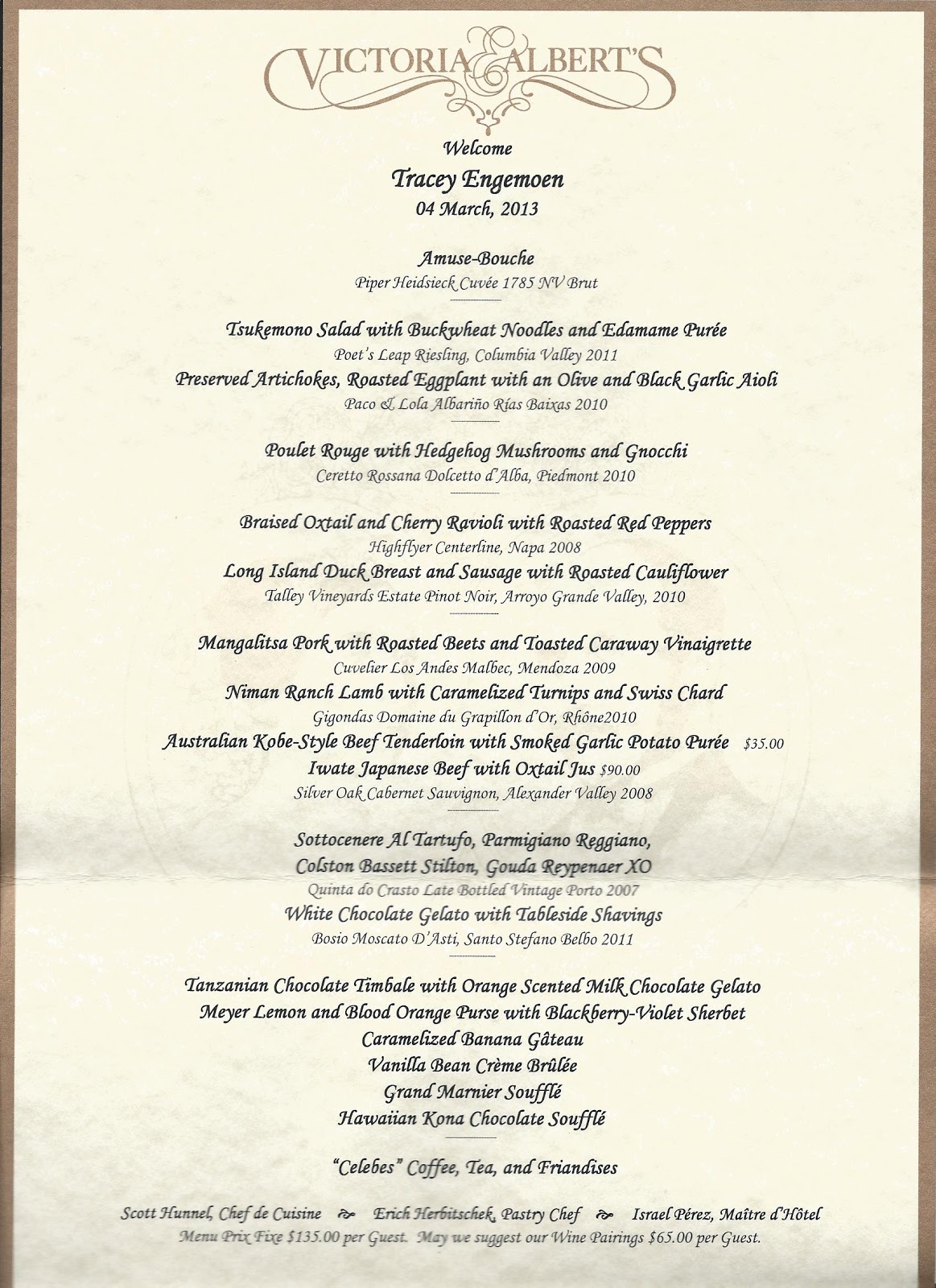 VICTORIA & ALBERT'S

Welcome
Tracey Engemoen
04 March, 2013

Amuse-Bouche
Piper Heidsieck Cuvée 1785 NV Brut

Tsukemono Salad with Buckwheat Noodles and Edamame Purée
Poet's Leap Riesling, Columbia Valley 2011
Preserved Artichokes, Roasted Eggplant with an Olive and Black Garlic Aioli
Paco & Lola Albariño Rías Baixas 2010

Poulet Rouge with Hedgehog Mushrooms and Gnocchi
Ceretto Rossana Dolcetto d'Alba, Piedmont 2010

Braised Oxtail and Cherry Ravioli with Roasted Red Peppers
Highflyer Centerline, Napa 2008
Long Island Duck Breast and Sausage with Roasted Cauliflower
Talley Vineyards Estate Pinot Noir, Arroyo Grande Valley, 2010

Mangalitsa Pork with Roasted Beets and Toasted Caraway Vinaigrette
Cuvelier Los Andes Malbec, Mendoza 2009
Niman Ranch Lamb with Caramelized Turnips and Swiss Chard
Gigondas Domaine du Grapillon d'Or, Rhône2010
Australian Kobe-Style Beef Tenderloin with Smoked Garlic Potato Purée $35.00
Iwate Japanese Beef with Oxtail Jus $90.00
Silver Oak Cabernet Sauvignon, Alexander Valley 2008

Sottocenere Al Tartufo, Parmigiano Reggiano,
Colston Bassett Stilton, Gouda Reypenaer XO
Quinta do Crasto Late Bottled Vintage Porto 2007
White Chocolate Gelato with Tableside Shavings
Bosio Moscato D'Asti, Santo Stefano Belbo 2011

Tanzanian Chocolate Timbale with Orange Scented Milk Chocolate Gelato
Meyer Lemon and Blood Orange Purse with Blackberry-Violet Sherbet
Caramelized Banana Gâteau
Vanilla Bean Crème Brûlée
Grand Marnier Soufflé
Hawaiian Kona Chocolate Soufflé

"Celebes" Coffee, Tea, and Friandises

Scott Hunnel, Chef de Cuisine Erich Herbitschek, Pastry Chef Israel Pérez, Maître d'Hôtel
Menu Prix Fixe $135.00 per Guest. May we suggest our Wine Pairings $65.00 per Guest.